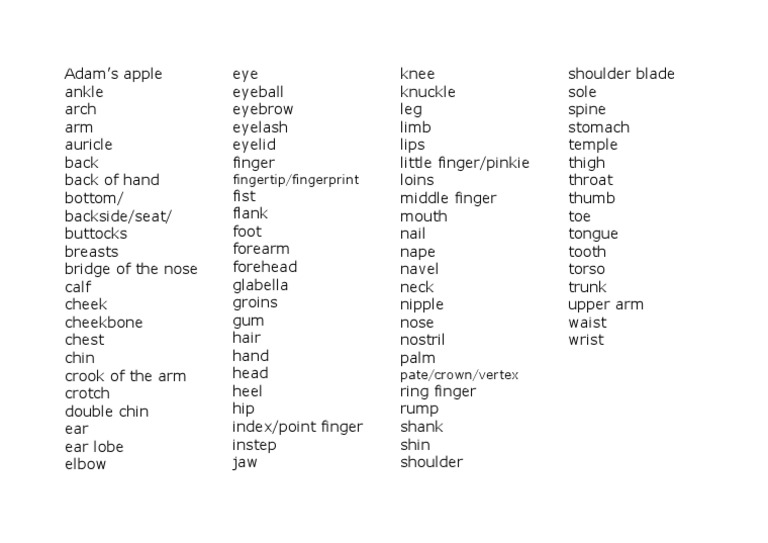 Adam's apple
ankle
arch
arm
auricle
back
back of hand
bottom/
backside/seat/
buttocks
breasts
bridge of the nose
calf
cheek
cheekbone
chest
chin
crook of the arm
crotch
double chin
ear
ear lobe
elbow

eye
eyeball
eyebrow
eyelash
eyelid
finger
fingertip/fingerprint
fist
flank
foot
forearm
forehead
glabella
groins
gum
hair
hand
head
heel
hip
index/point finger
instep
jaw

knee
knuckle
leg
limb
lips
little finger/pinkie
loins
middle finger
mouth
nail
nape
navel
neck
nipple
nose
nostril
palm
pate/crown/vertex
ring finger
rump
shank
shin
shoulder

shoulder blade
sole
spine
stomach
temple
thigh
throat
thumb
toe
tongue
tooth
torso
trunk
upper arm
waist
wrist